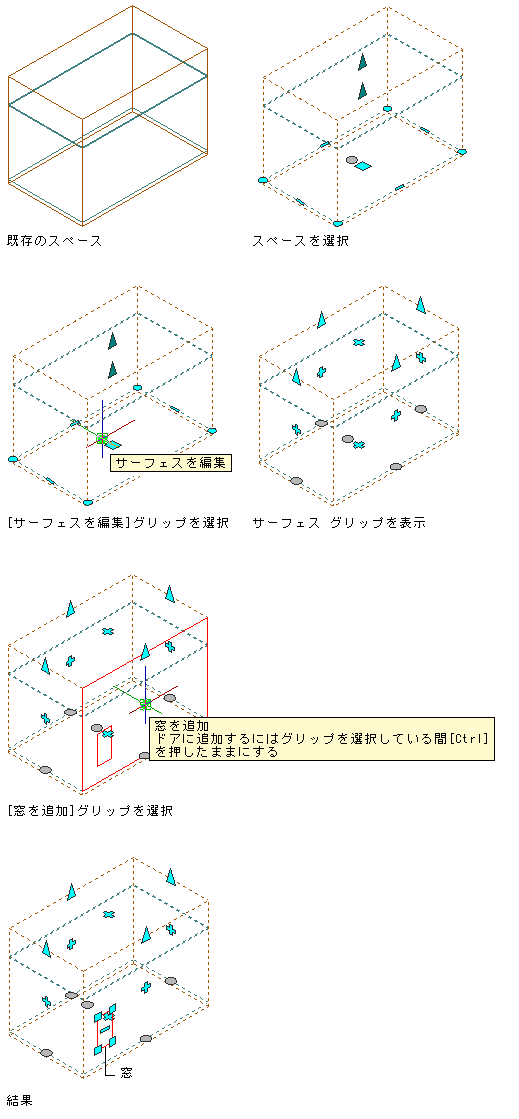 既存のスペース

スペースを選択

サーフェスを編集

[サーフェスを編集]グリップを選択

サーフェス グリップを表示

窓を追加
ドアに追加するにはグリップを選択している間[Ctrl]を押したままにする

[窓を追加]グリップを選択

窓

結果